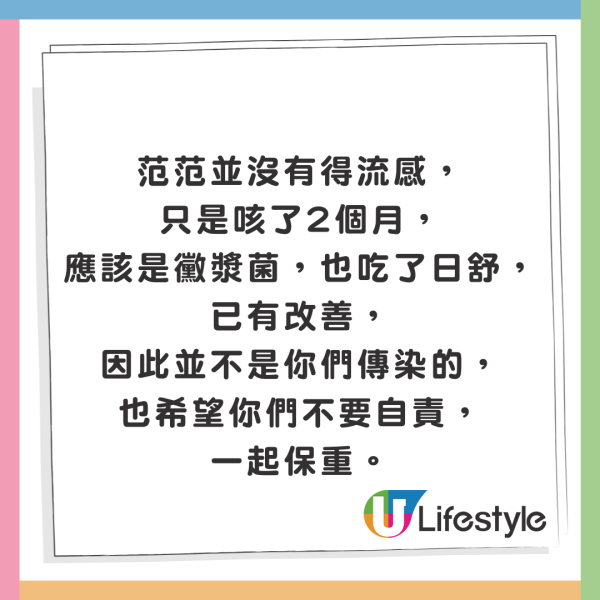 范范並沒有得流感，
只是咳了2個月，
應該是黴漿菌，也吃了日舒，
已有改善，
因此並不是你們傳染的，
也希望你們不要自責，
一起保重。

U Lifestyle